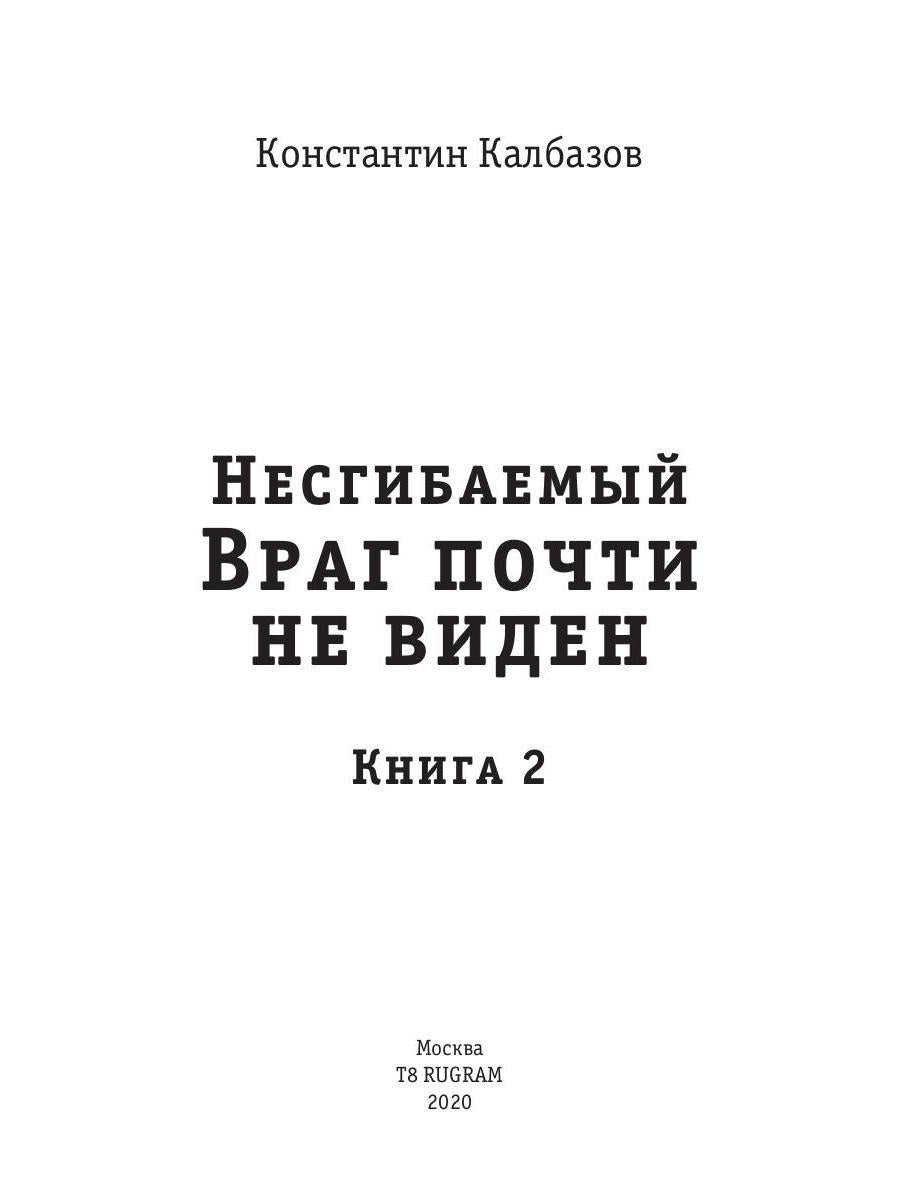 Константин Калбазов

Несгибаемый
Враг почти
не виден

Книга 2

Москва
T8 RUGRAM
2020